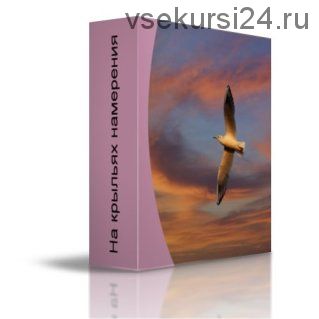 vsekursi24.ru

На крыльях намерения